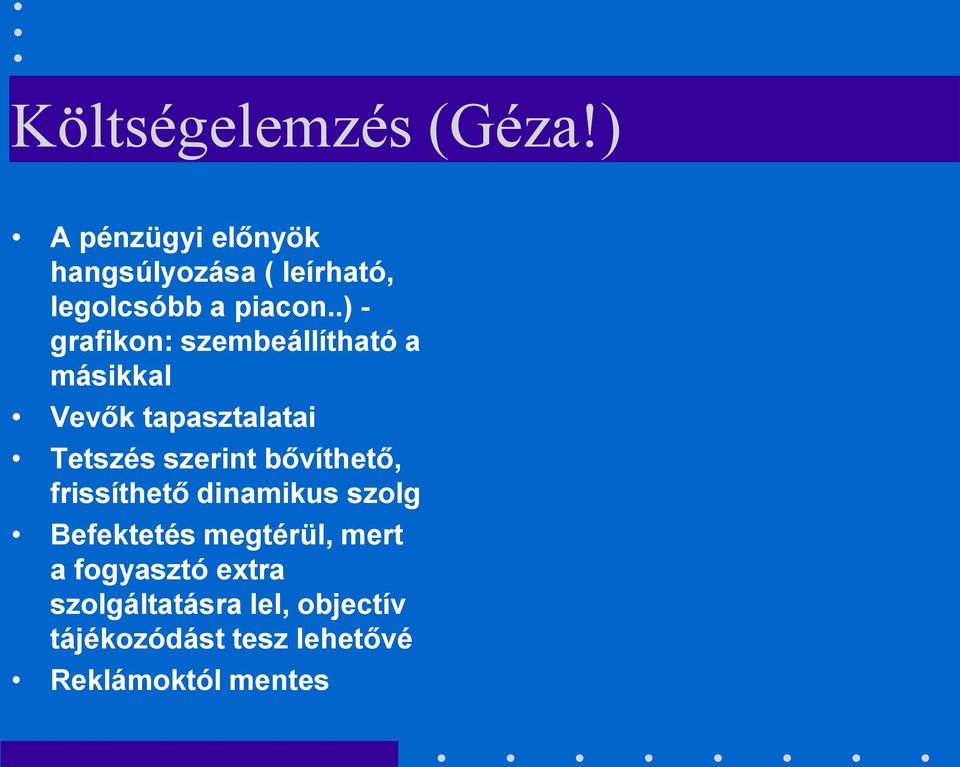 Költségelemzés (Géza!)

• A pénzügyi előnyök hangsúlyozása ( leírható, legolcsóbb a piacon..) - grafikon: szembeállítható a másikkal
• Vevők tapasztalatai
• Tetszés szerint bővíthető, frissíthető dinamikus szolg
• Befektetés megtérül, mert a fogyasztó extra szolgáltatásra lel, objectív tájékozódást tesz lehetővé
• Reklámoktól mentes